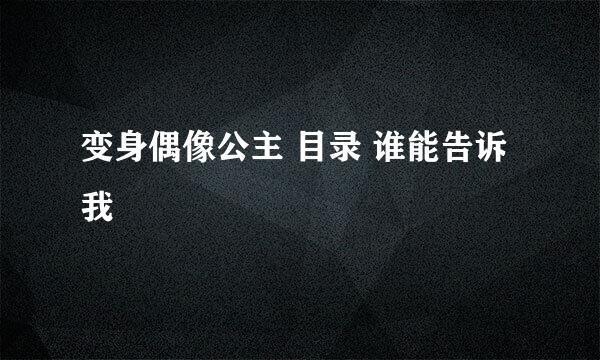 变身偶像公主 目录 谁能告诉我